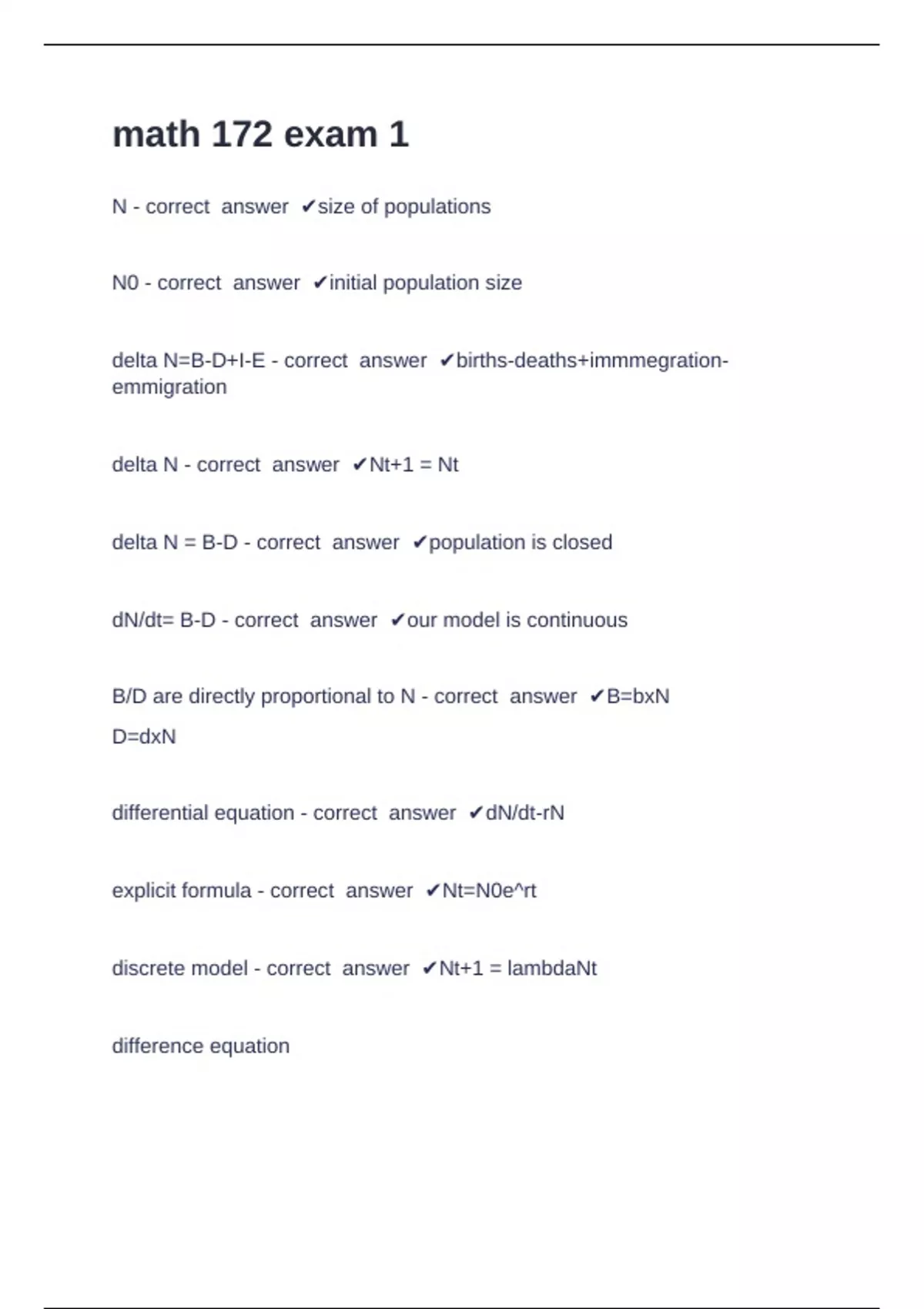 math 172 exam 1

N - correct answer ✔size of populations

N0 - correct answer ✔initial population size

delta N=B-D+I-E - correct answer ✔births-deaths+immmegration-emmigration

delta N - correct answer ✔Nt+1 = Nt

delta N = B-D - correct answer ✔population is closed

dN/dt= B-D - correct answer ✔our model is continuous

B/D are directly proportional to N - correct answer ✔B=bxN
D=dxN

differential equation - correct answer ✔dN/dt-rN

explicit formula - correct answer ✔Nt=N0e^rt

discrete model - correct answer ✔Nt+1 = lambdaNt

difference equation